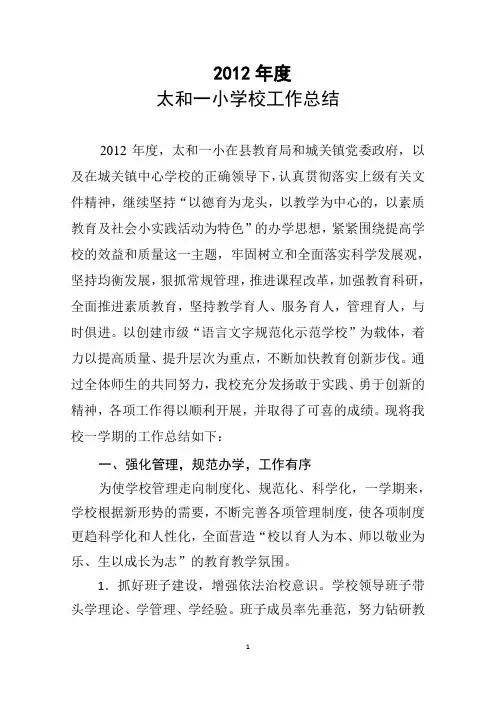 2012 年度
太和一小学校工作总结

2012 年度，太和一小在县教育局和城关镇党委政府，以及在城关镇中心学校的正确领导下，认真贯彻落实上级有关文件精神，继续坚持“以德育为龙头，以教学为中心的，以素质教育及社会小实践活动为特色”的办学思想，紧紧围绕提高学校的效益和质量这一主题，牢固树立和全面落实科学发展观，坚持均衡发展，狠抓常规管理，推进课程改革，加强教育科研，全面推进素质教育，坚持教学育人、服务育人，管理育人，与时俱进。以创建市级“语言文字规范化示范学校”为载体，着力以提高质量、提升层次为重点，不断加快教育创新步伐。通过全体师生的共同努力，我校充分发扬敢于实践、勇于创新的精神，各项工作得以顺利开展，并取得了可喜的成绩。现将我校一学期的工作总结如下：

一、强化管理，规范办学，工作有序

为使学校管理走向制度化、规范化、科学化，一学期来，学校根据新形势的需要，不断完善各项管理制度，使各项制度更趋科学化和人性化，全面营造“校以育人为本、师以敬业为乐、生以成长为志”的教育教学氛围。

1．抓好班子建设，增强依法治校意识。学校领导班子带头学理论、学管理、学经验。班子成员率先垂范，努力钻研教

1